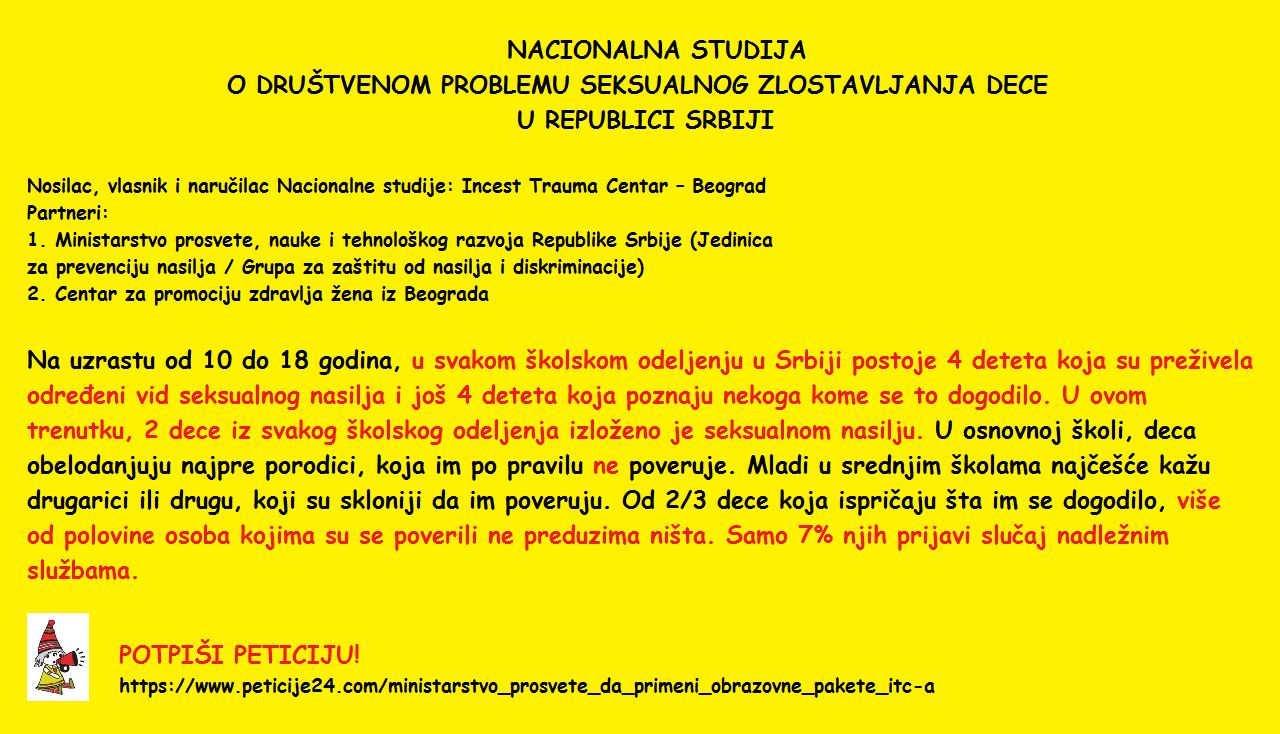 NACIONALNA STUDIJA
O DRUŠTVENOM PROBLEMU SEKSUALNOG ZLOSTAVLJANJA DECE
U REPUBLICI SRBIJI

Nosilac, vlasnik i naručilac Nacionalne studije: Incest Trauma Centar – Beograd
Partneri:
1. Ministarstvo prosvete, nauke i tehnološkog razvoja Republike Srbije (Jedinica za prevenciju nasilja / Grupa za zaštitu od nasilja i diskriminacije)
2. Centar za promociju zdravlja žena iz Beograda

Na uzrastu od 10 do 18 godina, u svakom školskom odeljenju u Srbiji postoje 4 deteta koja su preživela određeni vid seksualnog nasilja i još 4 deteta koja poznaju nekoga kome se to dogodilo. U ovom trenutku, 2 dece iz svakog školskog odeljenja izloženo je seksualnom nasilju. U osnovnoj školi, deca obelodanjuju najpre porodici, koja im po pravilu ne poveruje. Mladi u srednjim školama najčešće kažu drugarici ili drugu, koji su skloniji da im poveruju. Od 2/3 dece koja ispričaju šta im se dogodilo, više od polovine osoba kojima su se poverili ne preduzima ništa. Samo 7% njih prijavi slučaj nadležnim službama.

POTPIŠI PETICIJU!
https://www.peticije24.com/ministarstvo_prosvete_da_primeni_obrazovne_pakete_itc-a